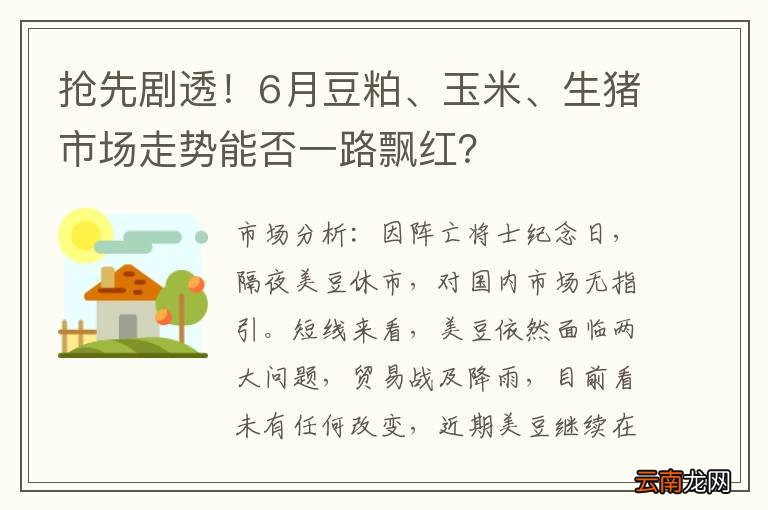 抢先剧透！6月豆粕、玉米、生猪市场走势能否一路飘红？

市场分析：因阵亡将士纪念日，隔夜美豆休市，对国内市场无指引。短线来看，美豆依然面临两大问题，贸易战及降雨，目前看未有任何改变，近期美豆继续在

云南龙网